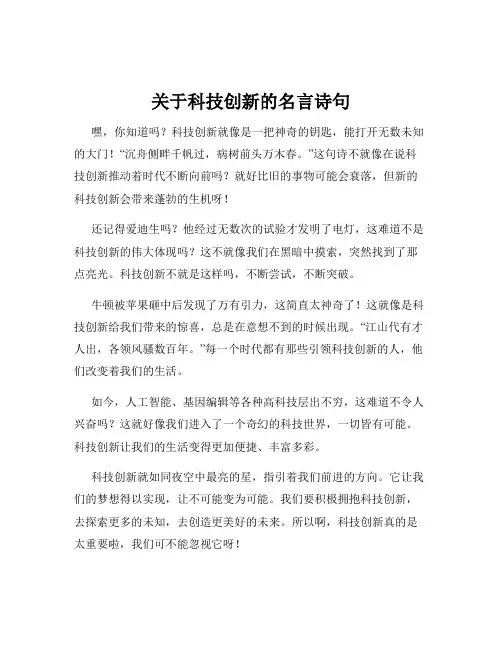 关于科技创新的名言诗句

嘿，你知道吗？科技创新就像是一把神奇的钥匙，能打开无数未知的大门！“沉舟侧畔千帆过，病树前头万木春。”这句诗不就像在说科技创新推动着时代不断向前吗？就好比旧的事物可能会衰落，但新的科技创新会带来蓬勃的生机呀！

还记得爱迪生吗？他经过无数次的试验才发明了电灯，这难道不是科技创新的伟大体现吗？这不就像我们在黑暗中摸索，突然找到了那点亮光。科技创新不就是这样吗，不断尝试，不断突破。

牛顿被苹果砸中后发现了万有引力，这简直太神奇了！这就像是科技创新给我们带来的惊喜，总是在意想不到的时候出现。“江山代有才人出，各领风骚数百年。”每一个时代都有那些引领科技创新的人，他们改变着我们的生活。

如今，人工智能、基因编辑等各种高科技层出不穷，这难道不令人兴奋吗？这就好像我们进入了一个奇幻的科技世界，一切皆有可能。科技创新让我们的生活变得更加便捷、丰富多彩。

科技创新就如同夜空中最亮的星，指引着我们前进的方向。它让我们的梦想得以实现，让不可能变为可能。我们要积极拥抱科技创新，去探索更多的未知，去创造更美好的未来。所以啊，科技创新真的是太重要啦，我们可不能忽视它呀！